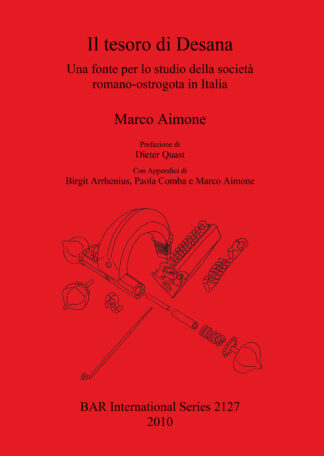 Il tesoro di Desana

Una fonte per lo studio della società romano-ostrogota in Italia

Marco Aimone

Prefazione di
Dieter Quast

Con Appendici di
Birgit Arrhenius, Paola Comba e Marco Aimone

BAR International Series 2127
2010